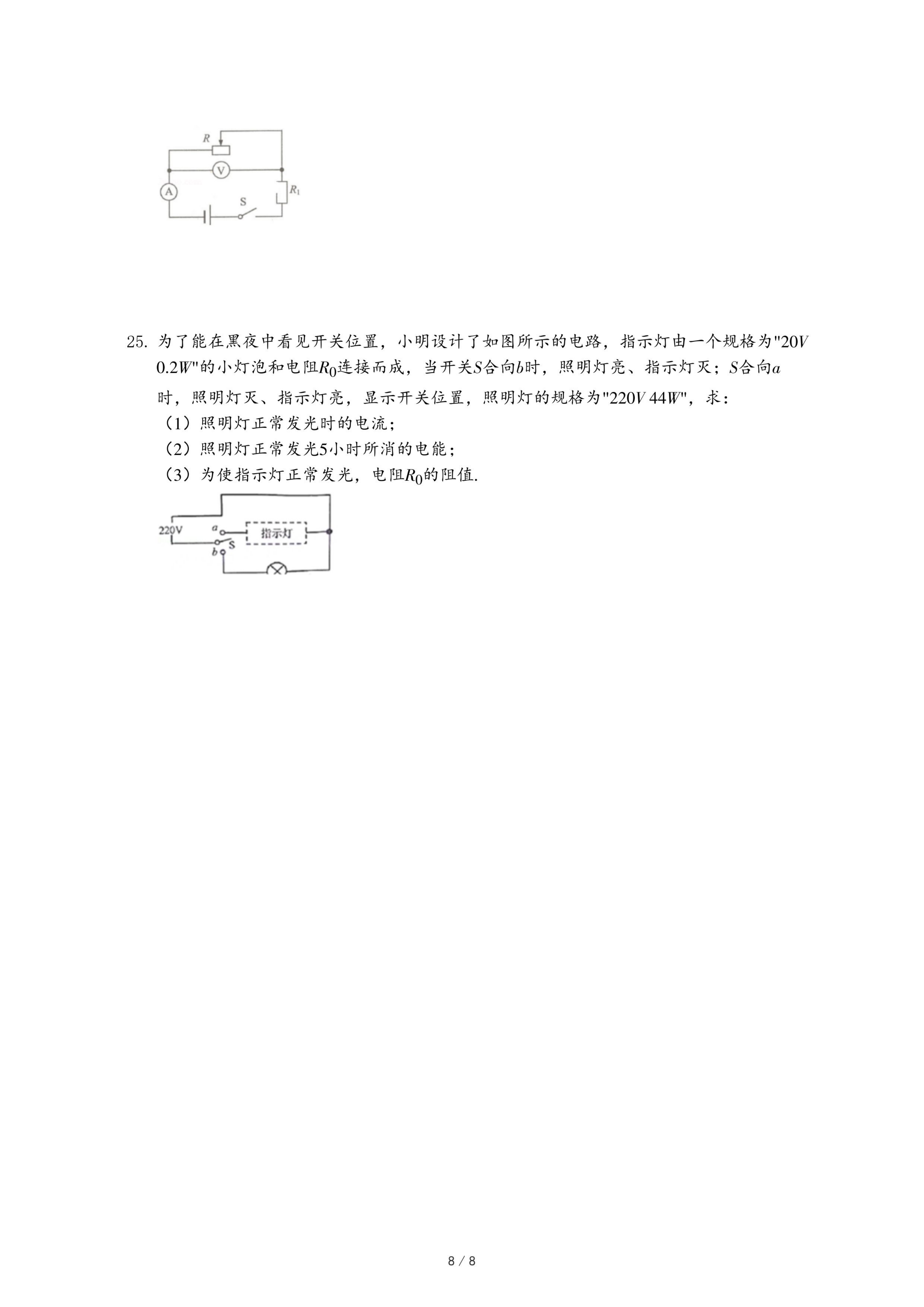 R
V
A
S
$R_1$

25. 为了能在黑夜中看见开关位置，小明设计了如图所示的电路，指示灯由一个规格为"$20V$ $0.2W$"的小灯泡和电阻$R_0$连接而成，当开关$S$合向$b$时，照明灯亮、指示灯灭；$S$合向$a$时，照明灯灭、指示灯亮，显示开关位置，照明灯的规格为"$220V$ $44W$"，求：
（1）照明灯正常发光时的电流；
（2）照明灯正常发光5小时所消的电能；
（3）为使指示灯正常发光，电阻$R_0$的阻值.

220V
a
S
b
指示灯

8 / 8